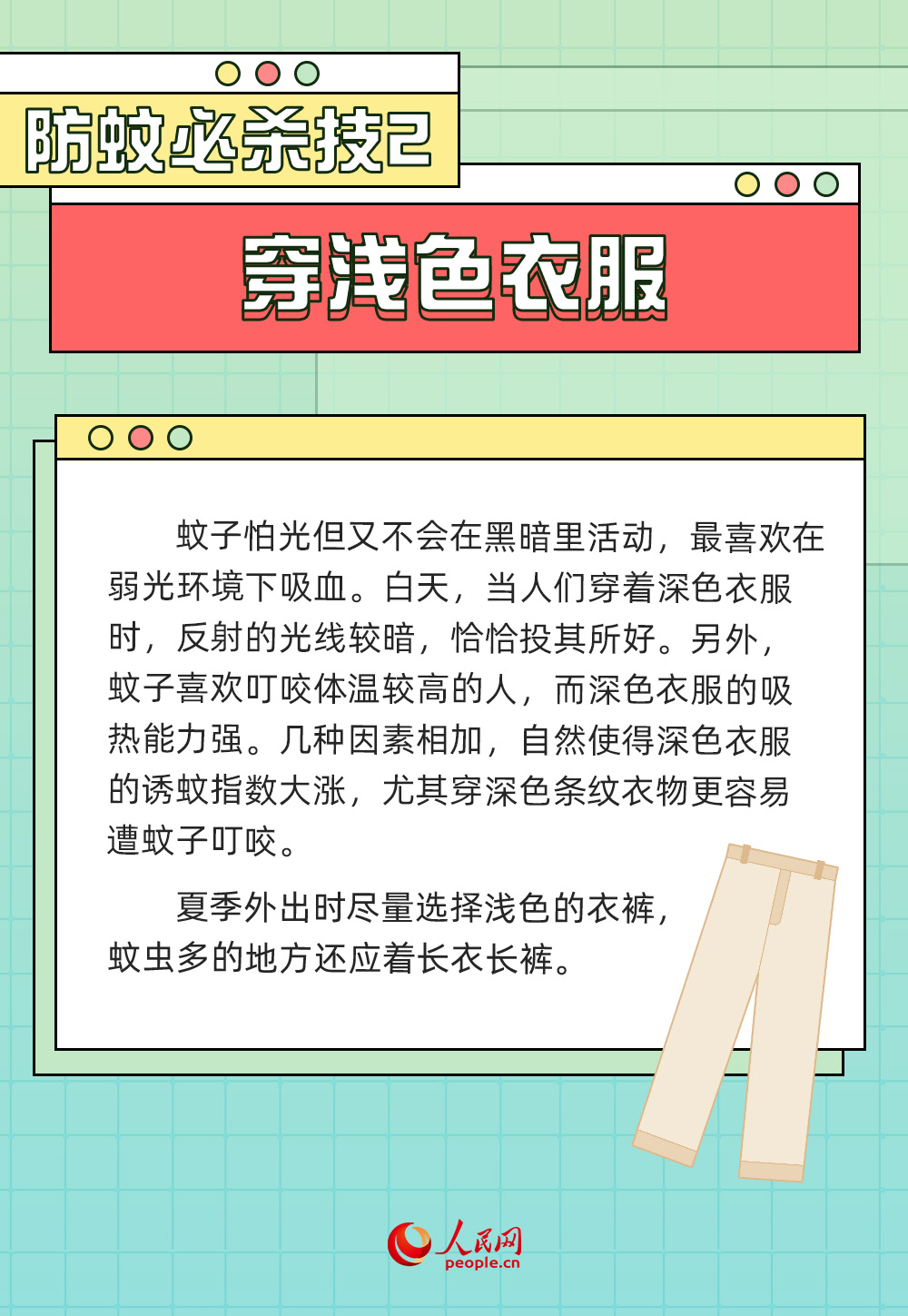 防蚊必杀技2

穿浅色衣服

蚊子怕光但又不会在黑暗里活动，最喜欢在弱光环境下吸血。白天，当人们穿着深色衣服时，反射的光线较暗，恰恰投其所好。另外，蚊子喜欢叮咬体温较高的人，而深色衣服的吸热能力强。几种因素相加，自然使得深色衣服的诱蚊指数大涨，尤其穿深色条纹衣物更容易遭蚊子叮咬。

夏季外出时尽量选择浅色的衣裤，蚊虫多的地方还应着长衣长裤。

人民网
people.cn